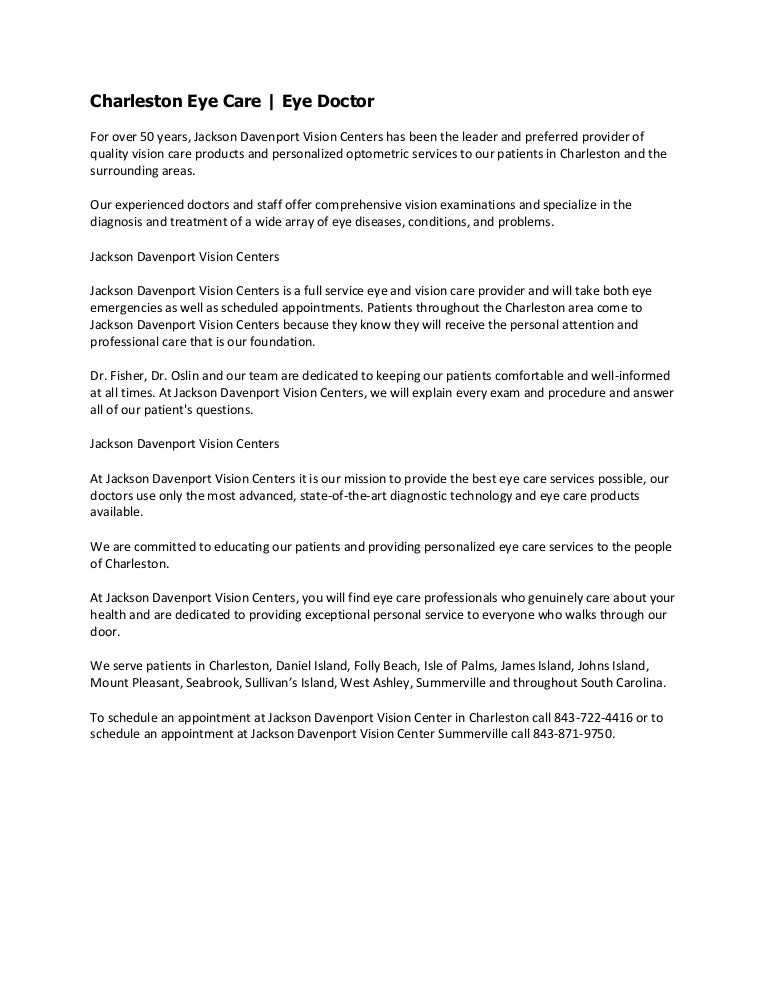 Charleston Eye Care | Eye Doctor

For over 50 years, Jackson Davenport Vision Centers has been the leader and preferred provider of quality vision care products and personalized optometric services to our patients in Charleston and the surrounding areas.

Our experienced doctors and staff offer comprehensive vision examinations and specialize in the diagnosis and treatment of a wide array of eye diseases, conditions, and problems.

Jackson Davenport Vision Centers

Jackson Davenport Vision Centers is a full service eye and vision care provider and will take both eye emergencies as well as scheduled appointments. Patients throughout the Charleston area come to Jackson Davenport Vision Centers because they know they will receive the personal attention and professional care that is our foundation.

Dr. Fisher, Dr. Oslin and our team are dedicated to keeping our patients comfortable and well-informed at all times. At Jackson Davenport Vision Centers, we will explain every exam and procedure and answer all of our patient's questions.

Jackson Davenport Vision Centers

At Jackson Davenport Vision Centers it is our mission to provide the best eye care services possible, our doctors use only the most advanced, state-of-the-art diagnostic technology and eye care products available.

We are committed to educating our patients and providing personalized eye care services to the people of Charleston.

At Jackson Davenport Vision Centers, you will find eye care professionals who genuinely care about your health and are dedicated to providing exceptional personal service to everyone who walks through our door.

We serve patients in Charleston, Daniel Island, Folly Beach, Isle of Palms, James Island, Johns Island, Mount Pleasant, Seabrook, Sullivan's Island, West Ashley, Summerville and throughout South Carolina.

To schedule an appointment at Jackson Davenport Vision Center in Charleston call 843-722-4416 or to schedule an appointment at Jackson Davenport Vision Center Summerville call 843-871-9750.